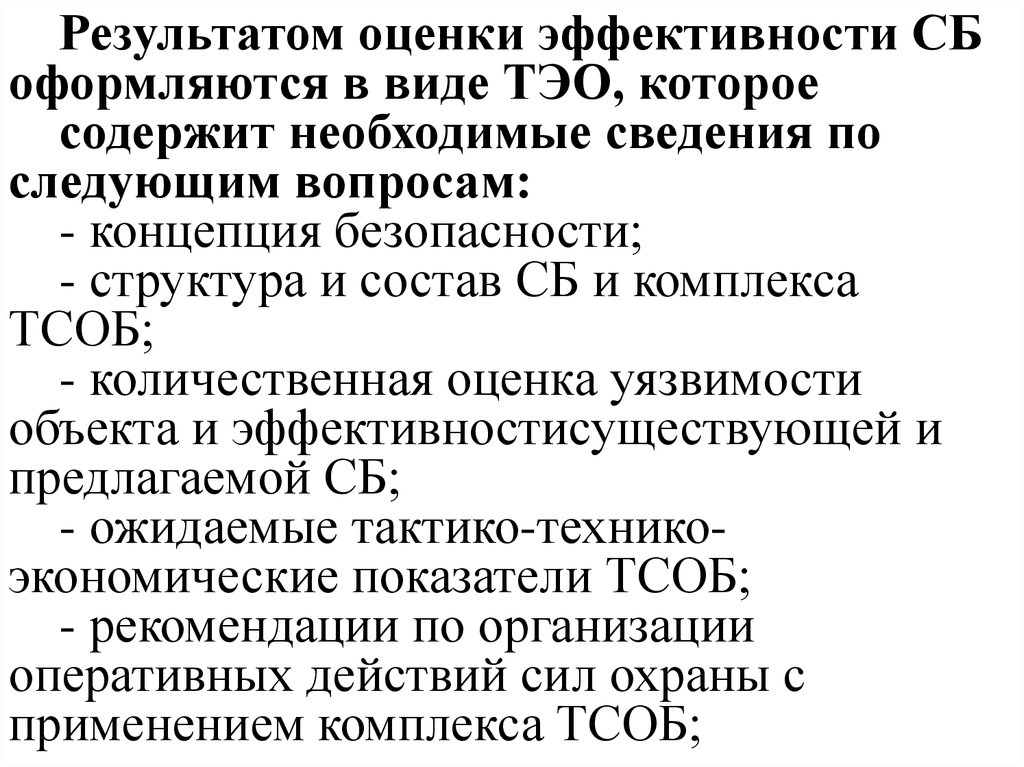 Результатом оценки эффективности СБ оформляются в виде ТЭО, которое содержит необходимые сведения по следующим вопросам:
- концепция безопасности;
- структура и состав СБ и комплекса ТСОБ;
- количественная оценка уязвимости объекта и эффективностисуществующей и предлагаемой СБ;
- ожидаемые тактико-технико-экономические показатели ТСОБ;
- рекомендации по организации оперативных действий сил охраны с применением комплекса ТСОБ;